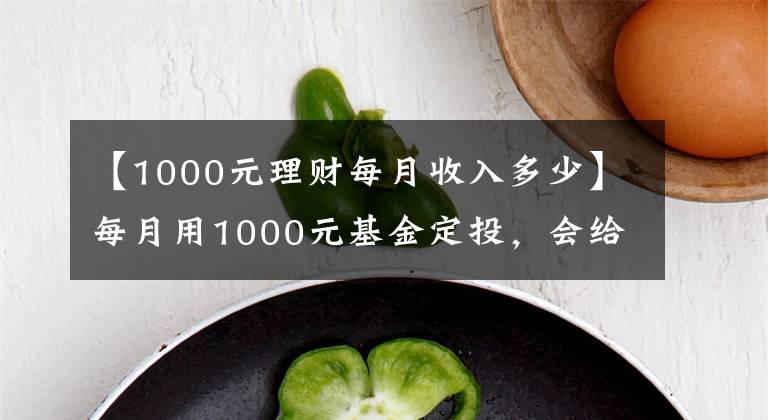 【1000元理财每月收入多少】每月用1000元基金定投，会给